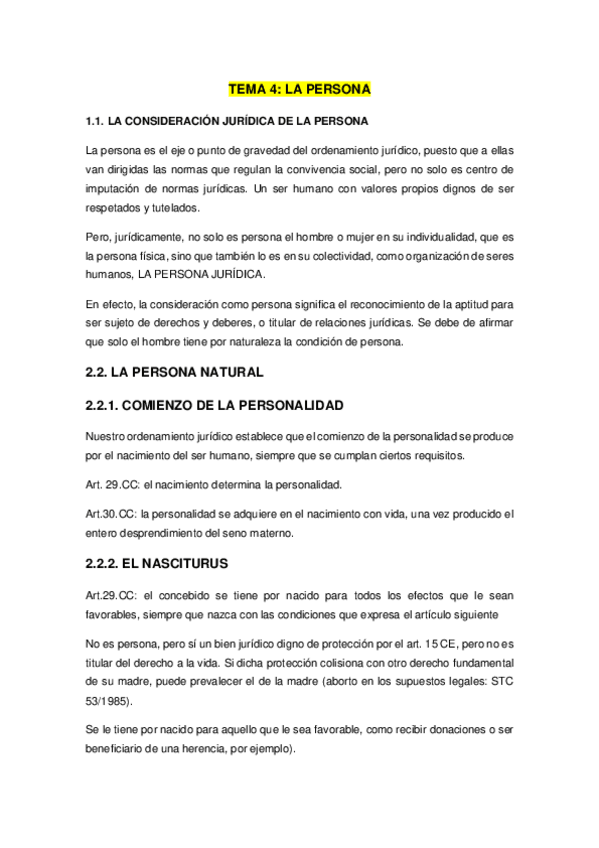 TEMA 4: LA PERSONA

1.1. LA CONSIDERACIÓN JURÍDICA DE LA PERSONA

La persona es el eje o punto de gravedad del ordenamiento jurídico, puesto que a ellas van dirigidas las normas que regulan la convivencia social, pero no solo es centro de imputación de normas jurídicas. Un ser humano con valores propios dignos de ser respetados y tutelados.

Pero, jurídicamente, no solo es persona el hombre o mujer en su individualidad, que es la persona física, sino que también lo es en su colectividad, como organización de seres humanos, LA PERSONA JURÍDICA.

En efecto, la consideración como persona significa el reconocimiento de la aptitud para ser sujeto de derechos y deberes, o titular de relaciones jurídicas. Se debe de afirmar que solo el hombre tiene por naturaleza la condición de persona.

2.2. LA PERSONA NATURAL

2.2.1. COMIENZO DE LA PERSONALIDAD

Nuestro ordenamiento jurídico establece que el comienzo de la personalidad se produce por el nacimiento del ser humano, siempre que se cumplan ciertos requisitos.

Art. 29.CC: el nacimiento determina la personalidad.

Art.30.CC: la personalidad se adquiere en el nacimiento con vida, una vez producido el entero desprendimiento del seno materno.

2.2.2. EL NASCITURUS

Art.29.CC: el concebido se tiene por nacido para todos los efectos que le sean favorables, siempre que nazca con las condiciones que expresa el artículo siguiente

No es persona, pero sí un bien jurídico digno de protección por el art. 15 CE, pero no es titular del derecho a la vida. Si dicha protección colisiona con otro derecho fundamental de su madre, puede prevalecer el de la madre (aborto en los supuestos legales: STC 53/1985).

Se le tiene por nacido para aquello que le sea favorable, como recibir donaciones o ser beneficiario de una herencia, por ejemplo).